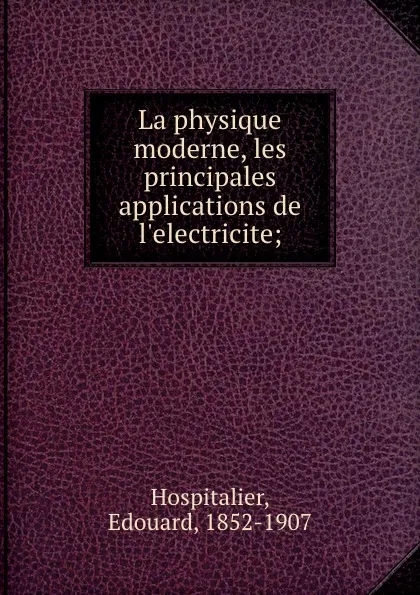 La physique moderne, les principales applications de l'electricite;

Hospitalier, Edouard, 1852-1907